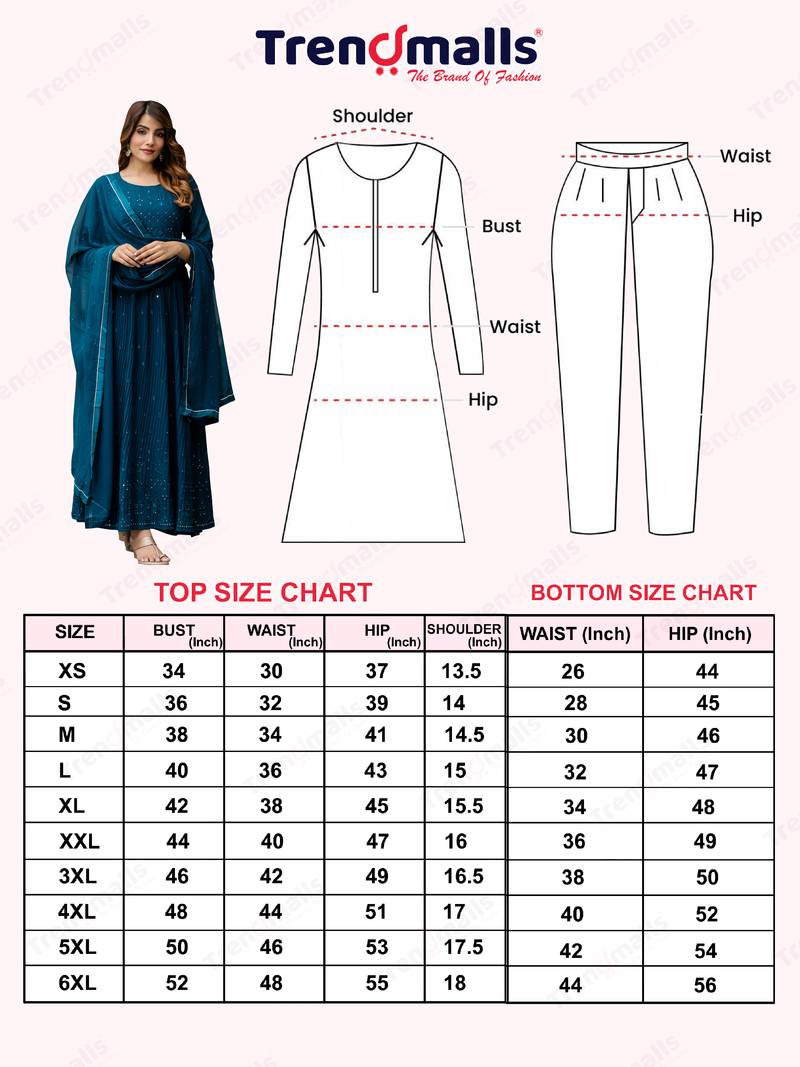 Trendmalls®
The Brand Of Fashion

Shoulder
Bust
Waist
Hip

Waist
Hip

TOP SIZE CHART

| SIZE | BUST (Inch) | WAIST (Inch) | HIP (Inch) | SHOULDER (Inch) |
|---|---|---|---|---|
| XS | 34 | 30 | 37 | 13.5 |
| S | 36 | 32 | 39 | 14 |
| M | 38 | 34 | 41 | 14.5 |
| L | 40 | 36 | 43 | 15 |
| XL | 42 | 38 | 45 | 15.5 |
| XXL | 44 | 40 | 47 | 16 |
| 3XL | 46 | 42 | 49 | 16.5 |
| 4XL | 48 | 44 | 51 | 17 |
| 5XL | 50 | 46 | 53 | 17.5 |
| 6XL | 52 | 48 | 55 | 18 |

BOTTOM SIZE CHART

| WAIST (Inch) | HIP (Inch) |
|---|---|
| 26 | 44 |
| 28 | 45 |
| 30 | 46 |
| 32 | 47 |
| 34 | 48 |
| 36 | 49 |
| 38 | 50 |
| 40 | 52 |
| 42 | 54 |
| 44 | 56 |